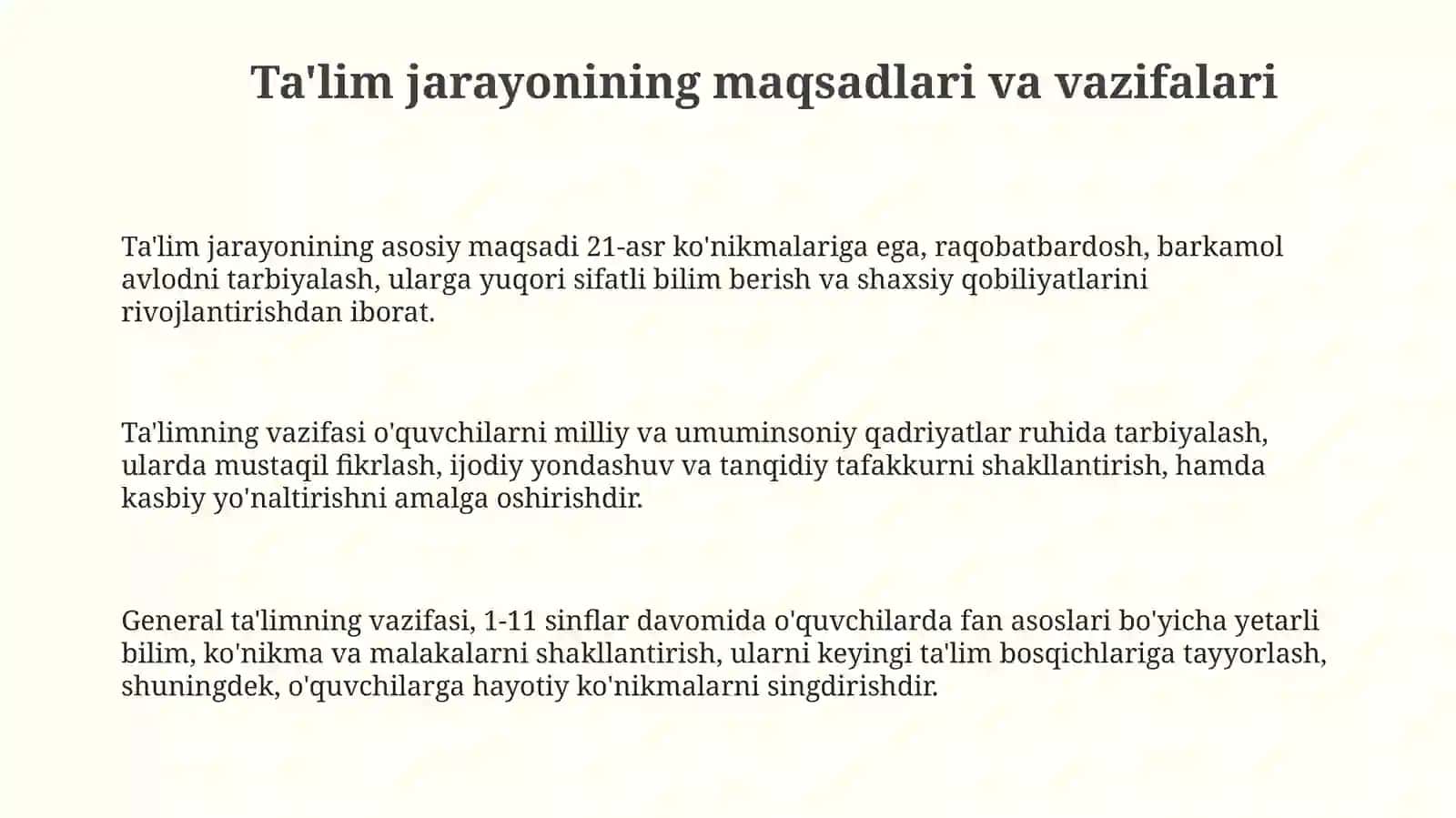 Ta'lim jarayonining maqsadlari va vazifalari

Ta'lim jarayonining asosiy maqsadi 21-asr ko'nikmalariga ega, raqobatbardosh, barkamol avlodni tarbiyalash, ularga yuqori sifatli bilim berish va shaxsiy qobiliyatlarini rivojlantirishdan iborat.

Ta'limning vazifasi o'quvchilarni milliy va umuminsoniy qadriyatlar ruhida tarbiyalash, ularda mustaqil fikrlash, ijodiy yondashuv va tanqidiy tafakkurni shakllantirish, hamda kasbiy yo'naltirishni amalga oshirishdir.

General ta'limning vazifasi, 1-11 sinflar davomida o'quvchilarda fan asoslari bo'yicha yetarli bilim, ko'nikma va malakalarni shakllantirish, ularni keyingi ta'lim bosqichlariga tayyorlash, shuningdek, o'quvchilarga hayotiy ko'nikmalarni singdirishdir.